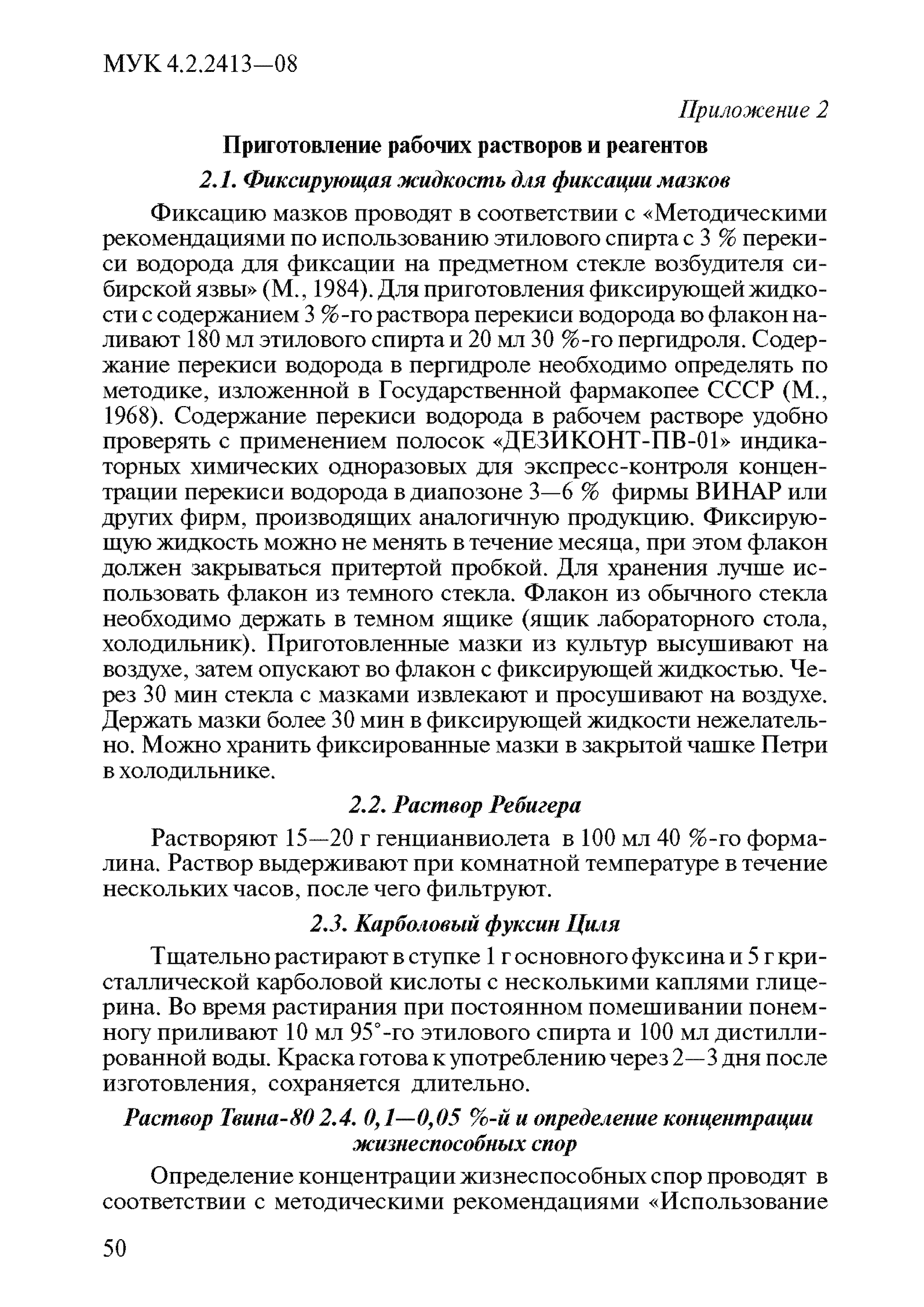 МУК 4.2.2413—08

Приложение 2

Приготовление рабочих растворов и реагентов

2.1. Фиксирующая жидкость для фиксации мазков

Фиксацию мазков проводят в соответствии с «Методическими рекомендациями по использованию этилового спирта с 3 % перекиси водорода для фиксации на предметном стекле возбудителя сибирской язвы» (М., 1984). Для приготовления фиксирующей жидкости с содержанием 3 %-го раствора перекиси водорода во флакон наливают 180 мл этилового спирта и 20 мл 30 %-го пергидроля. Содержание перекиси водорода в пергидроле необходимо определять по методике, изложенной в Государственной фармакопее СССР (М., 1968). Содержание перекиси водорода в рабочем растворе удобно проверять с применением полосок «ДЕЗИКОНТ-ПВ-01» индикаторных химических одноразовых для экспресс-контроля концентрации перекиси водорода в диапозоне 3—6 % фирмы ВИНАР или других фирм, производящих аналогичную продукцию. Фиксирующую жидкость можно не менять в течение месяца, при этом флакон должен закрываться притертой пробкой. Для хранения лучше использовать флакон из темного стекла. Флакон из обычного стекла необходимо держать в темном ящике (ящик лабораторного стола, холодильник). Приготовленные мазки из культур высушивают на воздухе, затем опускают во флакон с фиксирующей жидкостью. Через 30 мин стекла с мазками извлекают и просушивают на воздухе. Держать мазки более 30 мин в фиксирующей жидкости нежелательно. Можно хранить фиксированные мазки в закрытой чашке Петри в холодильнике.

2.2. Раствор Ребигера

Растворяют 15—20 г генцианвиолета в 100 мл 40 %-го формалина. Раствор выдерживают при комнатной температуре в течение нескольких часов, после чего фильтруют.

2.3. Карболовый фуксин Циля

Тщательно растирают в ступке 1 г основного фуксина и 5 г кристаллической карболовой кислоты с несколькими каплями глицерина. Во время растирания при постоянном помешивании понемногу приливают 10 мл 95°-го этилового спирта и 100 мл дистиллированной воды. Краска готова к употреблению через 2—3 дня после изготовления, сохраняется длительно.

Раствор Твина-80 2.4. 0,1—0,05 %-й и определение концентрации жизнеспособных спор

Определение концентрации жизнеспособных спор проводят в соответствии с методическими рекомендациями «Использование

50